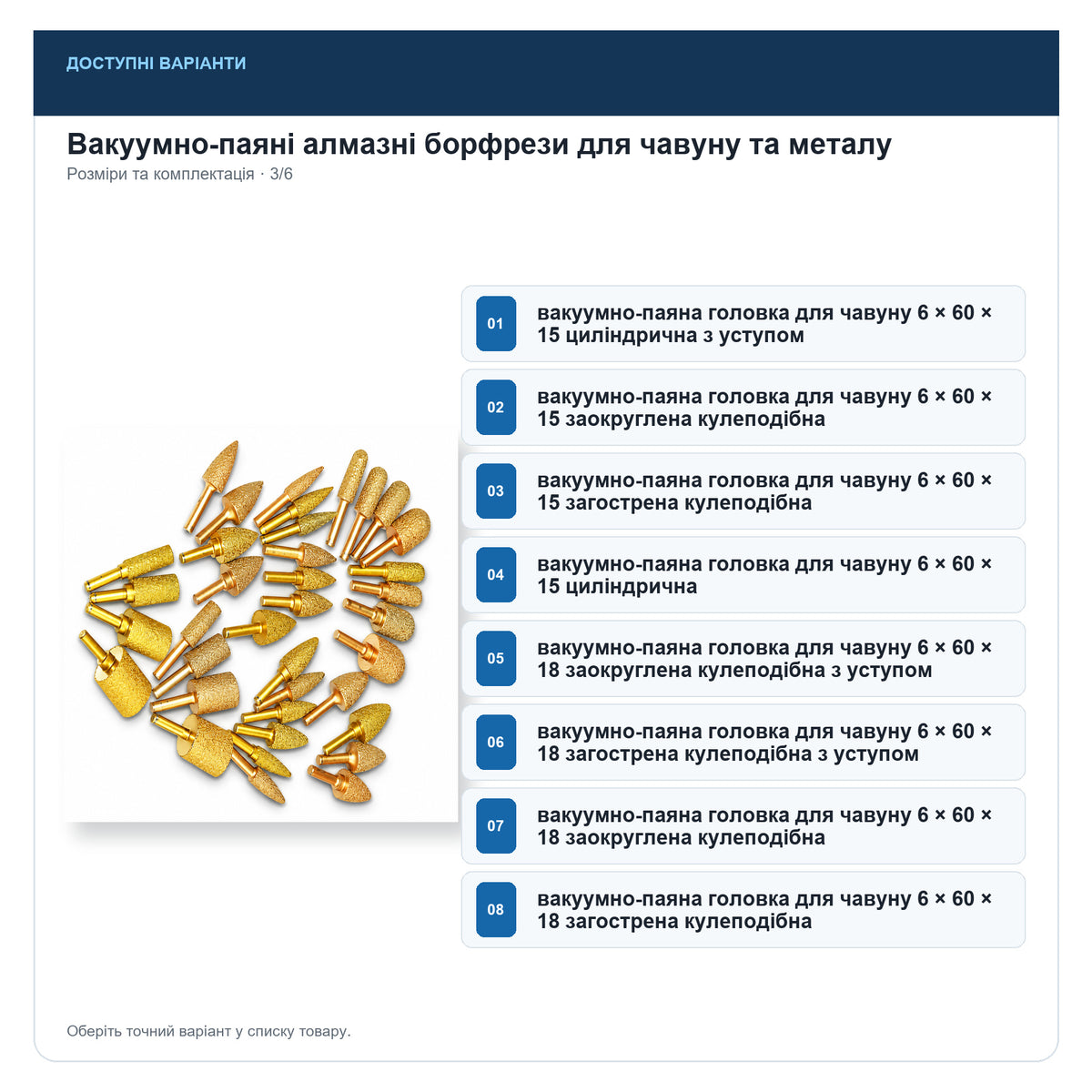 ДОСТУПНІ ВАРІАНТИ

Вакуумно-паяні алмазні борфрези для чавуну та металу

Розміри та комплектація · 3/6

01 вакуумно-паяна головка для чавуну 6 × 60 × 15 циліндрична з уступом

02 вакуумно-паяна головка для чавуну 6 × 60 × 15 заокруглена кулеподібна

03 вакуумно-паяна головка для чавуну 6 × 60 × 15 загострена кулеподібна

04 вакуумно-паяна головка для чавуну 6 × 60 × 15 циліндрична

05 вакуумно-паяна головка для чавуну 6 × 60 × 18 заокруглена кулеподібна з уступом

06 вакуумно-паяна головка для чавуну 6 × 60 × 18 загострена кулеподібна з уступом

07 вакуумно-паяна головка для чавуну 6 × 60 × 18 заокруглена кулеподібна

08 вакуумно-паяна головка для чавуну 6 × 60 × 18 загострена кулеподібна

Оберіть точний варіант у списку товару.